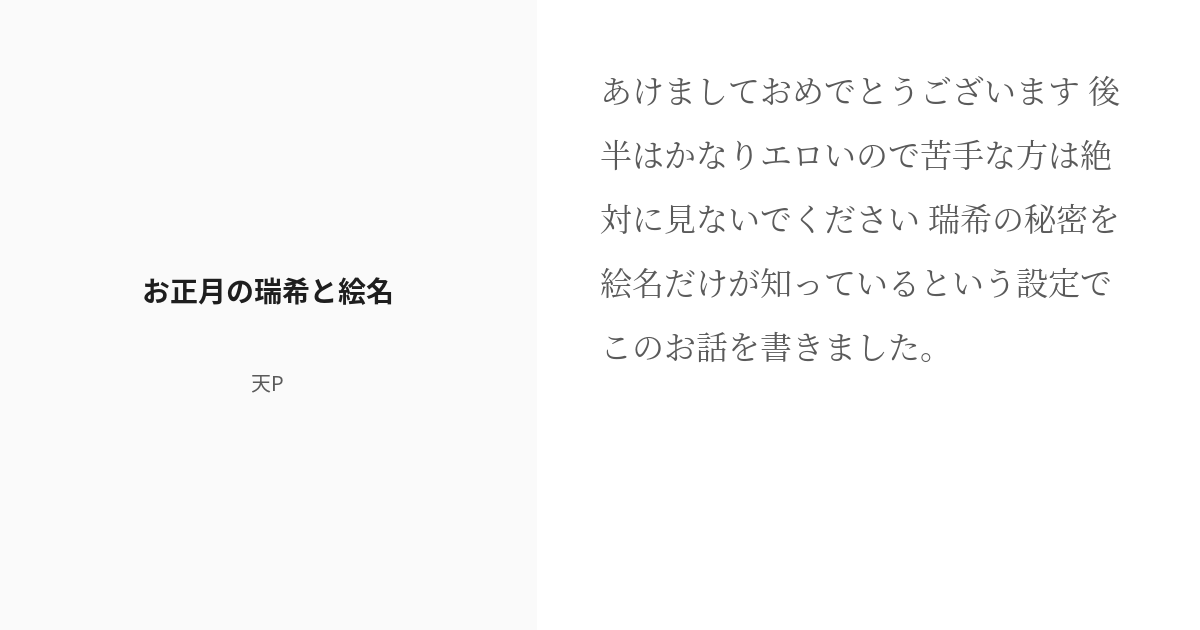 お正月の瑞希と絵名

天P

あけましておめでとうございます 後半はかなりエロいので苦手な方は絶対に見ないでください 瑞希の秘密を絵名だけが知っているという設定でこのお話を書きました。